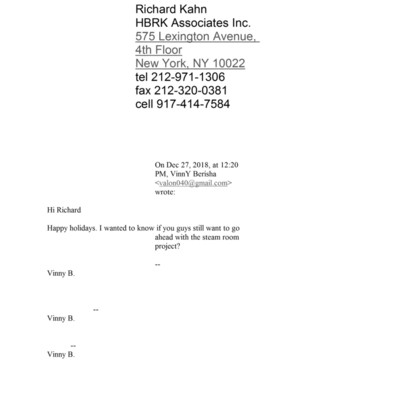 Richard Kahn
HBRK Associates Inc.
575 Lexington Avenue, 4th Floor
New York, NY 10022
tel 212-971-1306
fax 212-320-0381
cell 917-414-7584

On Dec 27, 2018, at 12:20 PM, VinnY Berisha <valon040@gmail.com> wrote:

Hi Richard

Happy holidays. I wanted to know if you guys still want to go ahead with the steam room project?

--
Vinny B.

--
Vinny B.

--
Vinny B.